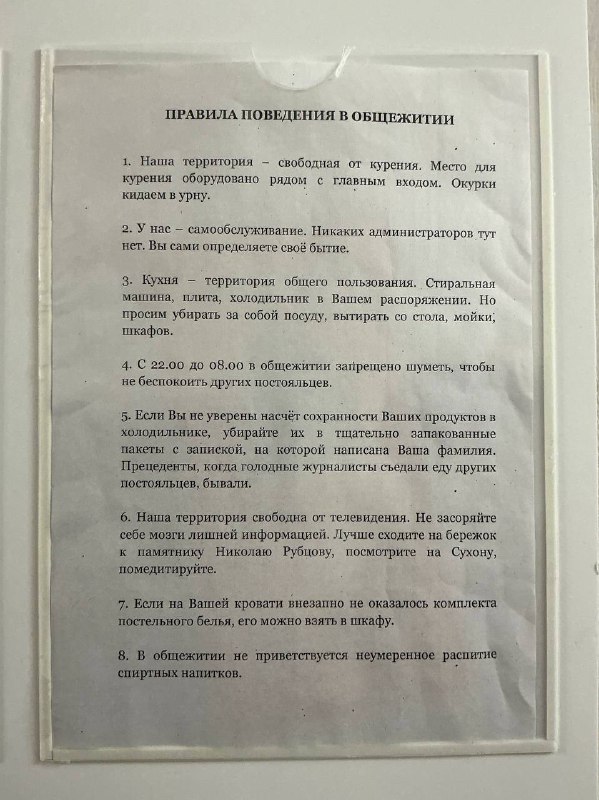 ПРАВИЛА ПОВЕДЕНИЯ В ОБЩЕЖИТИИ

1. Наша территория – свободная от курения. Место для курения оборудовано рядом с главным входом. Окурки кидаем в урну.

2. У нас – самообслуживание. Никаких администраторов тут нет. Вы сами определяете своё бытие.

3. Кухня – территория общего пользования. Стиральная машина, плита, холодильник в Вашем распоряжении. Но просим убирать за собой посуду, вытирать со стола, мойки, шкафов.

4. С 22.00 до 08.00 в общежитии запрещено шуметь, чтобы не беспокоить других постояльцев.

5. Если Вы не уверены насчёт сохранности Ваших продуктов в холодильнике, убирайте их в тщательно запакованные пакеты с запиской, на которой написана Ваша фамилия. Прецеденты, когда голодные журналисты съедали еду других постояльцев, бывали.

6. Наша территория свободна от телевидения. Не засоряйте себе мозги лишней информацией. Лучше сходите на бережок к памятнику Николаю Рубцову, посмотрите на Сухону, помедитируйте.

7. Если на Вашей кровати внезапно не оказалось комплекта постельного белья, его можно взять в шкафу.

8. В общежитии не приветствуется неумеренное распитие спиртных напитков.